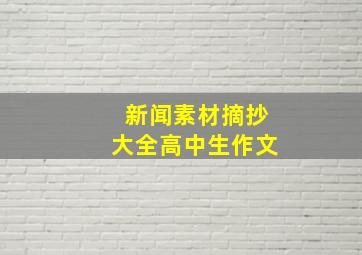 新闻素材摘抄
大全高中生作文